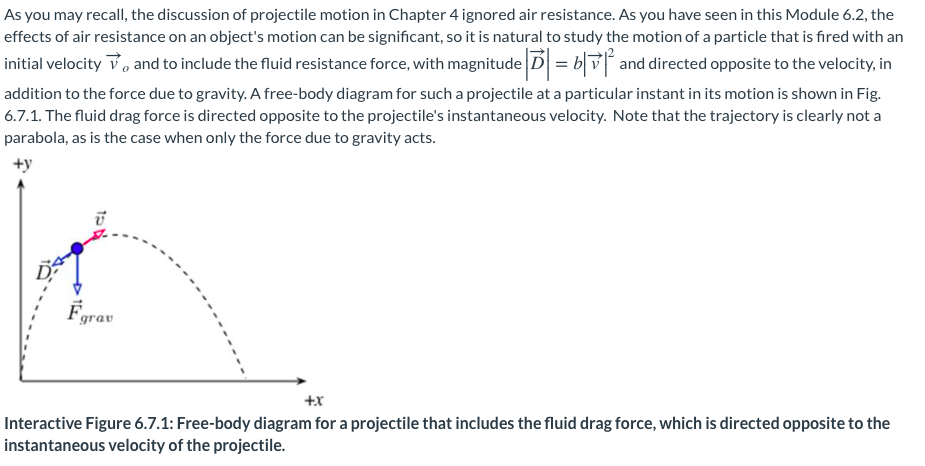 As you may recall, the discussion of projectile motion in Chapter 4 ignored air resistance. As you have seen in this Module 6.2, the effects of air resistance on an object's motion can be significant, so it is natural to study the motion of a particle that is fired with an initial velocity $\vec{v}_o$ and to include the fluid resistance force, with magnitude $|\vec{D}| = b|\vec{v}|^2$ and directed opposite to the velocity, in addition to the force due to gravity. A free-body diagram for such a projectile at a particular instant in its motion is shown in Fig. 6.7.1. The fluid drag force is directed opposite to the projectile's instantaneous velocity. Note that the trajectory is clearly not a parabola, as is the case when only the force due to gravity acts.

+y

$\vec{v}$

$\vec{D}$

$\vec{F}_{grav}$

+x

Interactive Figure 6.7.1: Free-body diagram for a projectile that includes the fluid drag force, which is directed opposite to the instantaneous velocity of the projectile.